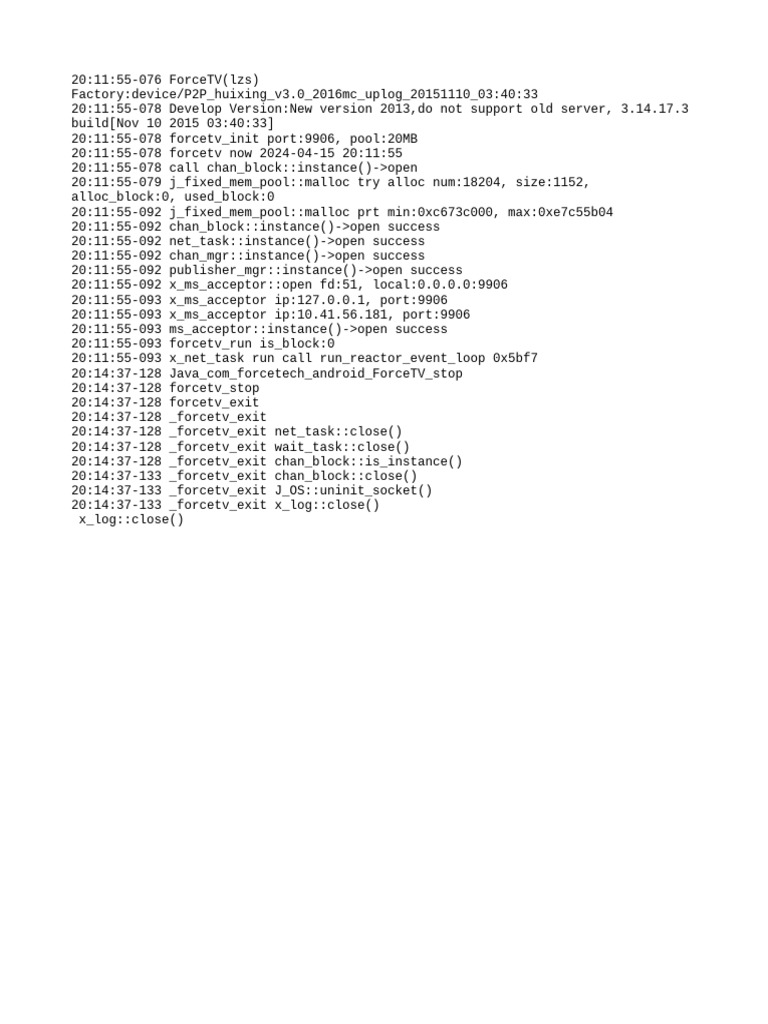 20:11:55-076 ForceTV(lzs) Factory:device/P2P_huixing_v3.0_2016mc_uplog_20151110_03:40:33
20:11:55-078 Develop Version:New version 2013,do not support old server, 3.14.17.3 build[Nov 10 2015 03:40:33]
20:11:55-078 forcetv_init port:9906, pool:20MB
20:11:55-078 forcetv now 2024-04-15 20:11:55
20:11:55-078 call chan_block::instance()->open
20:11:55-079 j_fixed_mem_pool::malloc try alloc num:18204, size:1152, alloc_block:0, used_block:0
20:11:55-092 j_fixed_mem_pool::malloc prt min:0xc673c000, max:0xe7c55b04
20:11:55-092 chan_block::instance()->open success
20:11:55-092 net_task::instance()->open success
20:11:55-092 chan_mgr::instance()->open success
20:11:55-092 publisher_mgr::instance()->open success
20:11:55-092 x_ms_acceptor::open fd:51, local:0.0.0.0:9906
20:11:55-093 x_ms_acceptor ip:127.0.0.1, port:9906
20:11:55-093 x_ms_acceptor ip:10.41.56.181, port:9906
20:11:55-093 ms_acceptor::instance()->open success
20:11:55-093 forcetv_run is_block:0
20:11:55-093 x_net_task run call run_reactor_event_loop 0x5bf7
20:14:37-128 Java_com_forcetech_android_ForceTV_stop
20:14:37-128 forcetv_stop
20:14:37-128 forcetv_exit
20:14:37-128 _forcetv_exit
20:14:37-128 _forcetv_exit net_task::close()
20:14:37-128 _forcetv_exit wait_task::close()
20:14:37-128 _forcetv_exit chan_block::is_instance()
20:14:37-133 _forcetv_exit chan_block::close()
20:14:37-133 _forcetv_exit J_OS::uninit_socket()
20:14:37-133 _forcetv_exit x_log::close()
x_log::close()